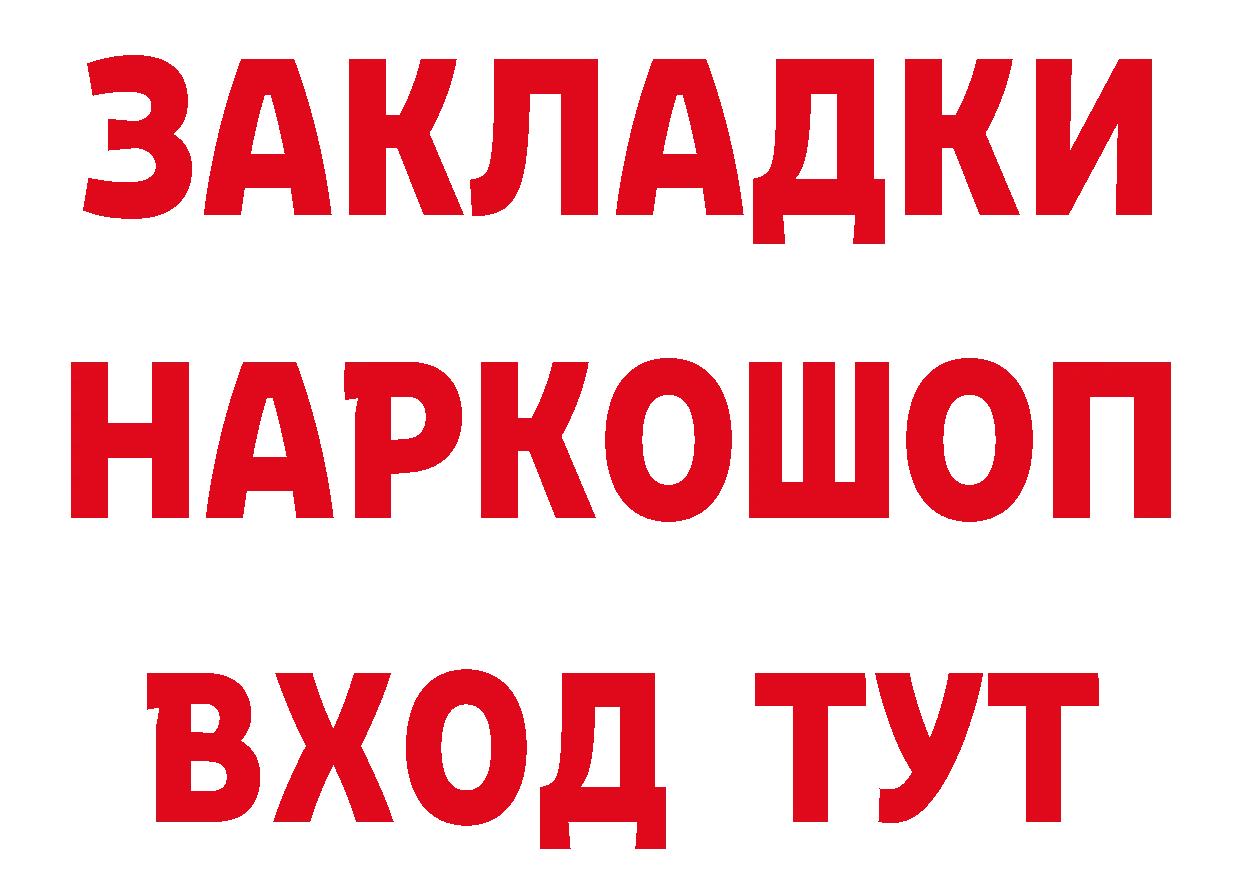 ЗАКЛАДКИ
НАРКОШОП
ВХОД ТУТ